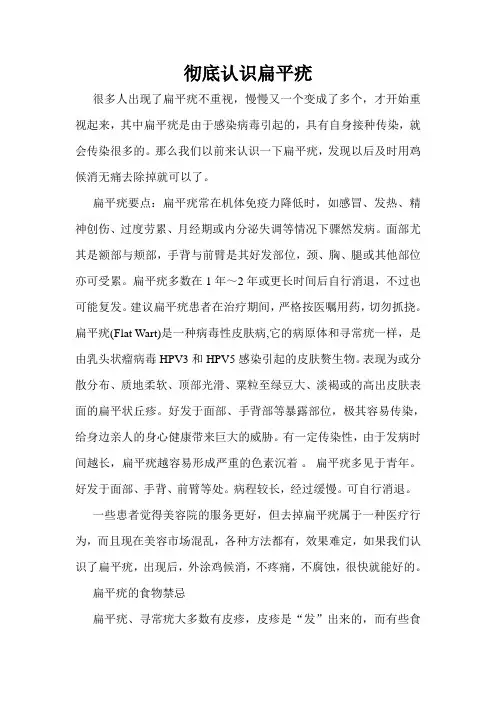 彻底认识扁平疣

很多人出现了扁平疣不重视，慢慢又一个变成了多个，才开始重视起来，其中扁平疣是由于感染病毒引起的，具有自身接种传染，就会传染很多的。那么我们以前来认识一下扁平疣，发现以后及时用鸡候消无痛去除掉就可以了。

扁平疣要点：扁平疣常在机体免疫力降低时，如感冒、发热、精神创伤、过度劳累、月经期或内分泌失调等情况下骤然发病。面部尤其是额部与颊部，手背与前臂是其好发部位，颈、胸、腿或其他部位亦可受累。扁平疣多数在 1 年～2 年或更长时间后自行消退，不过也可能复发。建议扁平疣患者在治疗期间，严格按医嘱用药，切勿抓挠。扁平疣(Flat Wart)是一种病毒性皮肤病,它的病原体和寻常疣一样，是由乳头状瘤病毒 HPV3 和 HPV5 感染引起的皮肤赘生物。表现为或分散分布、质地柔软、顶部光滑、粟粒至绿豆大、淡褐或的高出皮肤表面的扁平状丘疹。好发于面部、手背部等暴露部位，极其容易传染，给身边亲人的身心健康带来巨大的威胁。有一定传染性，由于发病时间越长，扁平疣越容易形成严重的色素沉着 。 扁平疣多见于青年。好发于面部、手背、前臂等处。病程较长，经过缓慢。可自行消退。

一些患者觉得美容院的服务更好，但去掉扁平疣属于一种医疗行为，而且现在美容市场混乱，各种方法都有，效果难定，如果我们认识了扁平疣，出现后，外涂鸡候消，不疼痛，不腐蚀，很快就能好的。

扁平疣的食物禁忌

扁平疣、寻常疣大多数有皮疹，皮疹是“发”出来的，而有些食